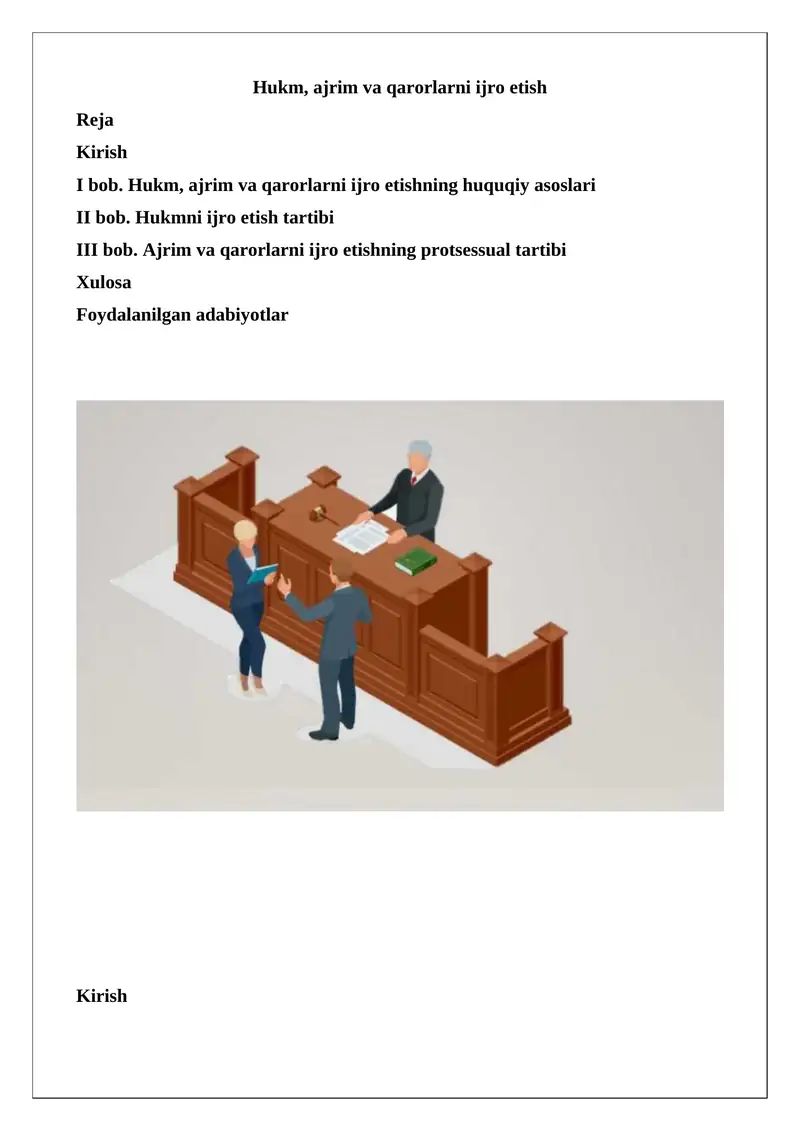 Hukm, ajrim va qarorlarni ijro etish

Reja

Kirish

I bob. Hukm, ajrim va qarorlarni ijro etishning huquqiy asoslari

II bob. Hukmni ijro etish tartibi

III bob. Ajrim va qarorlarni ijro etishning protsessual tartibi

Xulosa

Foydalanilgan adabiyotlar

Kirish